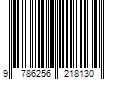 9 786256 218130